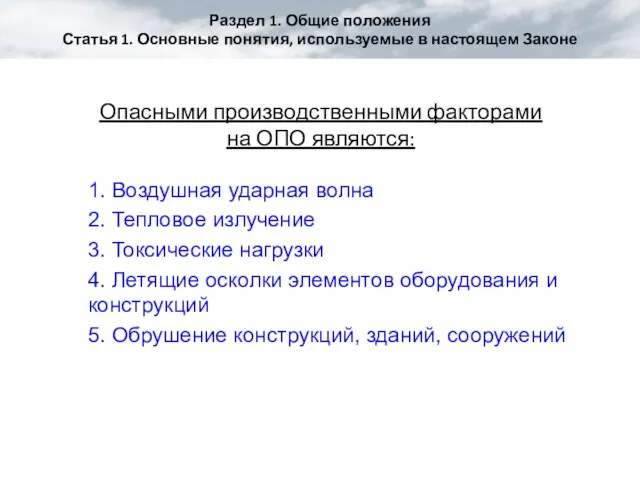 Раздел 1. Общие положения
Статья 1. Основные понятия, используемые в настоящем Законе

Опасными производственными факторами на ОПО являются:

1. Воздушная ударная волна
2. Тепловое излучение
3. Токсические нагрузки
4. Летящие осколки элементов оборудования и конструкций
5. Обрушение конструкций, зданий, сооружений